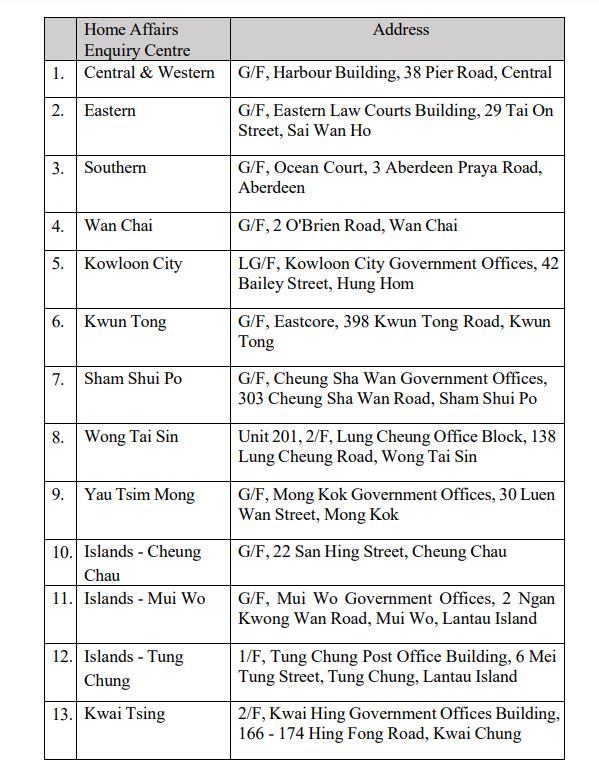 | | Home Affairs Enquiry Centre | Address |
|---|---|---|
| 1. | Central & Western | G/F, Harbour Building, 38 Pier Road, Central |
| 2. | Eastern | G/F, Eastern Law Courts Building, 29 Tai On Street, Sai Wan Ho |
| 3. | Southern | G/F, Ocean Court, 3 Aberdeen Praya Road, Aberdeen |
| 4. | Wan Chai | G/F, 2 O'Brien Road, Wan Chai |
| 5. | Kowloon City | LG/F, Kowloon City Government Offices, 42 Bailey Street, Hung Hom |
| 6. | Kwun Tong | G/F, Eastcore, 398 Kwun Tong Road, Kwun Tong |
| 7. | Sham Shui Po | G/F, Cheung Sha Wan Government Offices, 303 Cheung Sha Wan Road, Sham Shui Po |
| 8. | Wong Tai Sin | Unit 201, 2/F, Lung Cheung Office Block, 138 Lung Cheung Road, Wong Tai Sin |
| 9. | Yau Tsim Mong | G/F, Mong Kok Government Offices, 30 Luen Wan Street, Mong Kok |
| 10. | Islands - Cheung Chau | G/F, 22 San Hing Street, Cheung Chau |
| 11. | Islands - Mui Wo | G/F, Mui Wo Government Offices, 2 Ngan Kwong Wan Road, Mui Wo, Lantau Island |
| 12. | Islands - Tung Chung | 1/F, Tung Chung Post Office Building, 6 Mei Tung Street, Tung Chung, Lantau Island |
| 13. | Kwai Tsing | 2/F, Kwai Hing Government Offices Building, 166 - 174 Hing Fong Road, Kwai Chung |